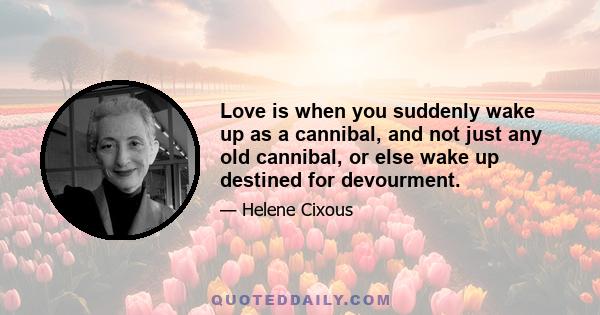 Love is when you suddenly wake up as a cannibal, and not just any old cannibal, or else wake up destined for devourment.

— Helene Cixous

QUOTEDDAILY.COM